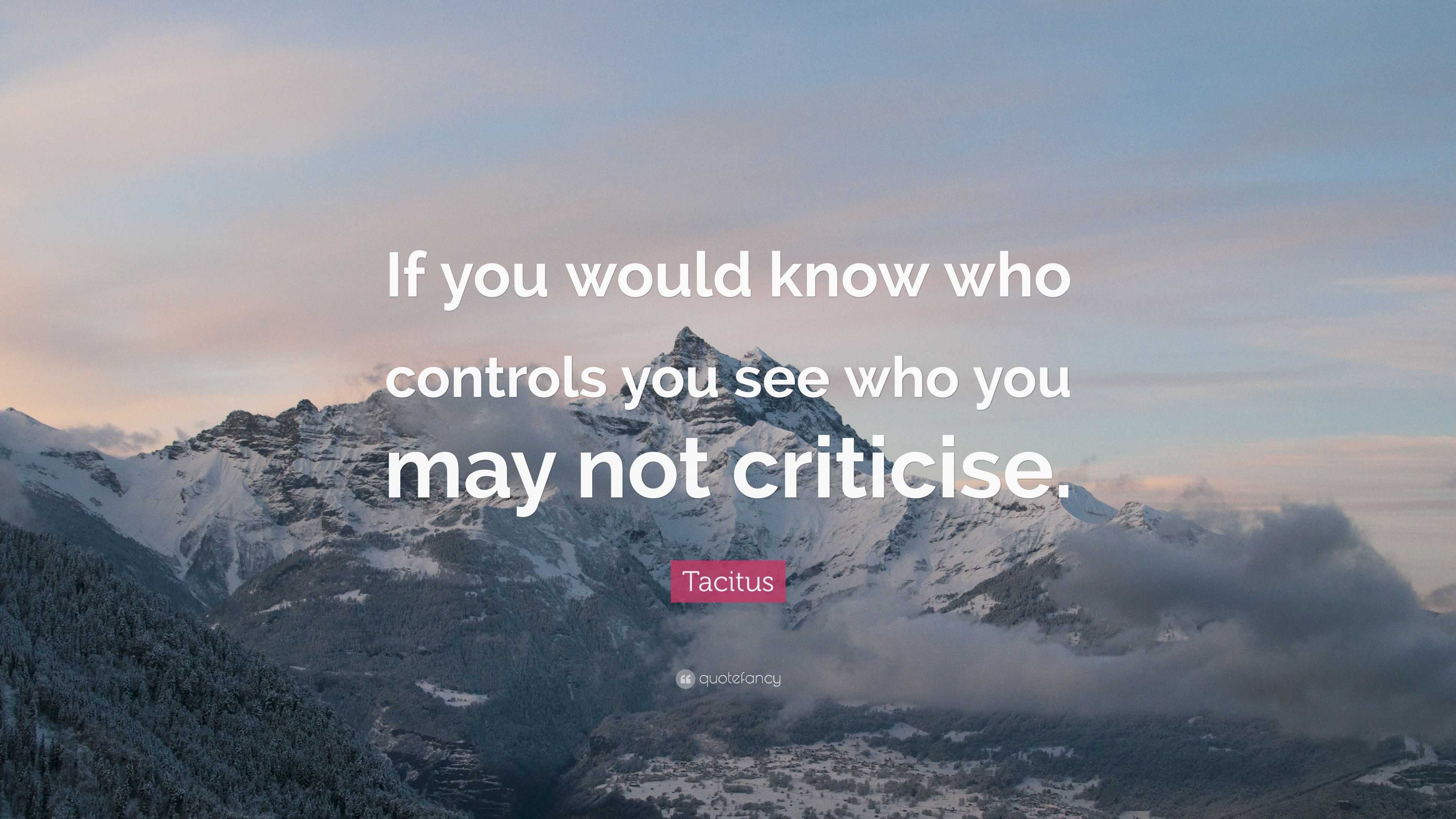 If you would know who controls you see who you may not criticise.

Tacitus

quotefancy